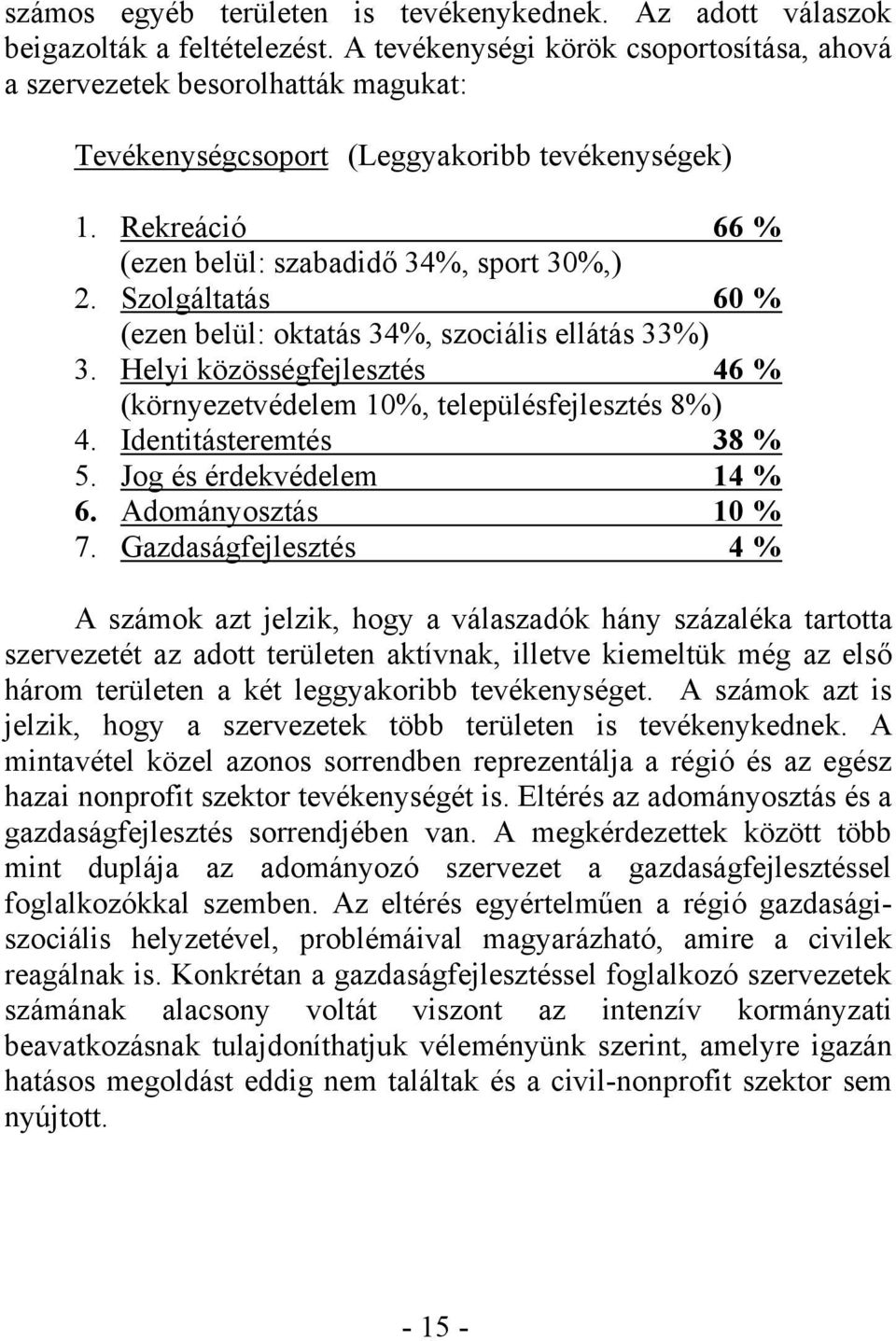 számos egyéb területen is tevékenykednek. Az adott válaszok beigazolták a feltételezést. A tevékenységi körök csoportosítása, ahová a szervezetek besorolhatták magukat:

Tevékenységcsoport (Leggyakoribb tevékenységek)

1. Rekreáció 66 %
(ezen belül: szabadidő 34%, sport 30%,)
2. Szolgáltatás 60 %
(ezen belül: oktatás 34%, szociális ellátás 33%)
3. Helyi közösségfejlesztés 46 %
(környezetvédelem 10%, településfejlesztés 8%)
4. Identitásteremtés 38 %
5. Jog és érdekvédelem 14 %
6. Adományosztás 10 %
7. Gazdaságfejlesztés 4 %

A számok azt jelzik, hogy a válaszadók hány százaléka tartotta szervezetét az adott területen aktívnak, illetve kiemeltük még az első három területen a két leggyakoribb tevékenységet. A számok azt is jelzik, hogy a szervezetek több területen is tevékenykednek. A mintavétel közel azonos sorrendben reprezentálja a régió és az egész hazai nonprofit szektor tevékenységét is. Eltérés az adományosztás és a gazdaságfejlesztés sorrendjében van. A megkérdezettek között több mint duplája az adományozó szervezet a gazdaságfejlesztéssel foglalkozókkal szemben. Az eltérés egyértelműen a régió gazdasági-szociális helyzetével, problémáival magyarázható, amire a civilek reagálnak is. Konkrétan a gazdaságfejlesztéssel foglalkozó szervezetek számának alacsony voltát viszont az intenzív kormányzati beavatkozásnak tulajdoníthatjuk véleményünk szerint, amelyre igazán hatásos megoldást eddig nem találtak és a civil-nonprofit szektor sem nyújtott.

- 15 -